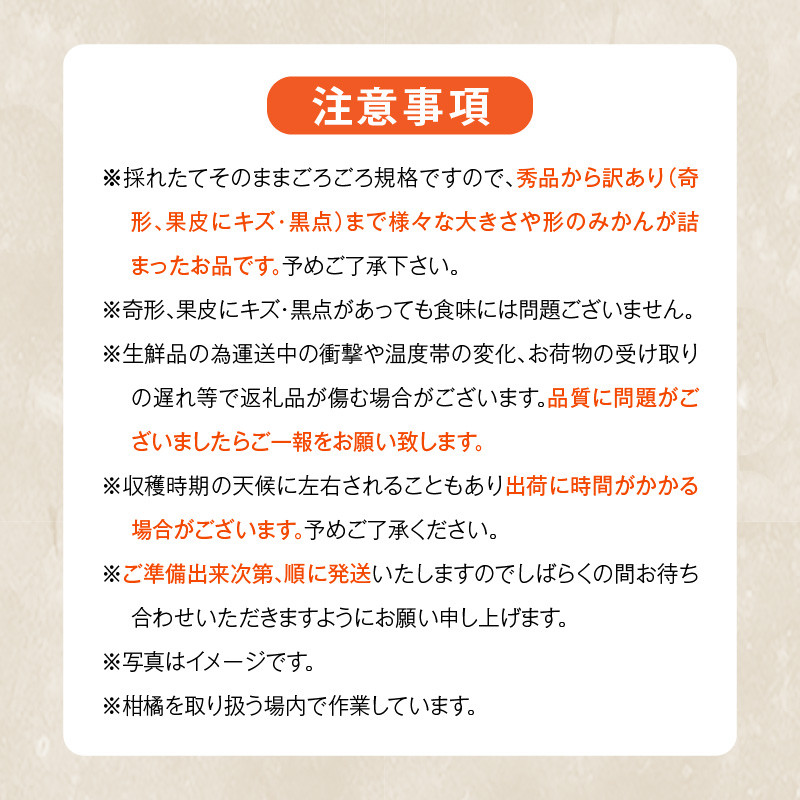 注意事項

※採れたてそのままごろごろ規格ですので、秀品から訳あり(奇形、果皮にキズ・黒点)まで様々な大きさや形のみかんが詰まったお品です。予めご了承下さい。

※奇形、果皮にキズ・黒点があっても食味には問題ございません。

※生鮮品の為運送中の衝撃や温度帯の変化、お荷物の受け取りの遅れ等で返礼品が傷む場合がございます。品質に問題がございましたらご一報をお願い致します。

※収穫時期の天候に左右されることもあり出荷に時間がかかる場合がございます。予めご了承ください。

※ご準備出来次第、順に発送いたしますのでしばらくの間お待ち合わせいただきますようにお願い申し上げます。

※写真はイメージです。

※柑橘を取り扱う場内で作業しています。